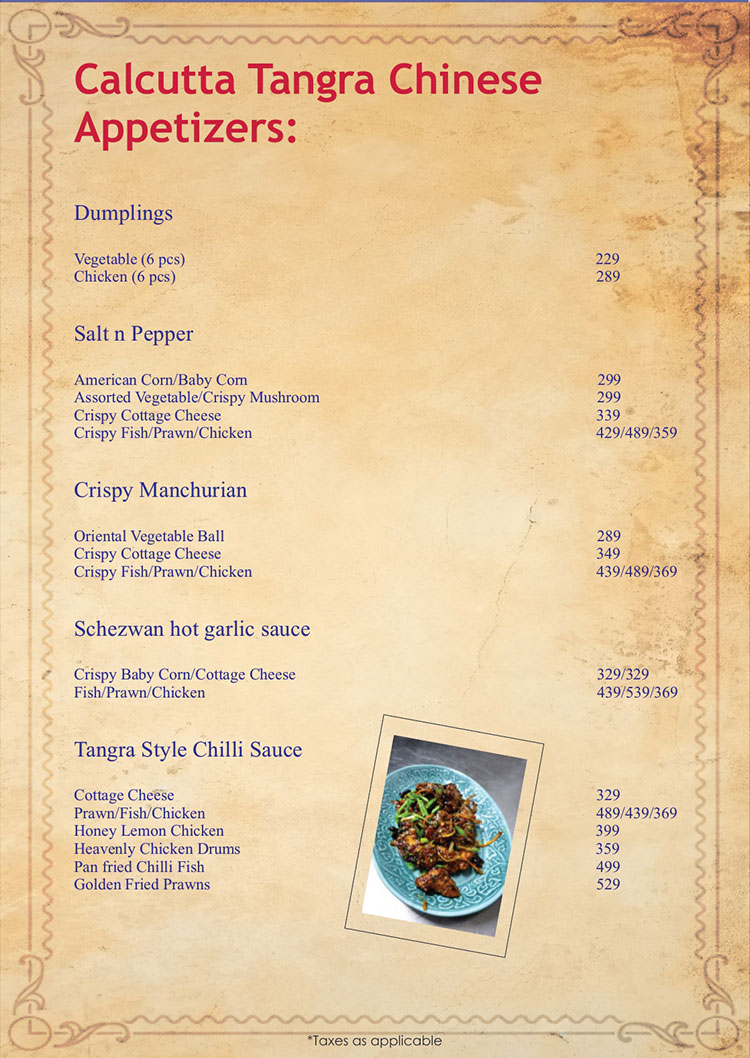 Calcutta Tangra Chinese Appetizers:

Dumplings

Vegetable (6 pcs) 229
Chicken (6 pcs) 289

Salt n Pepper

American Corn/Baby Corn 299
Assorted Vegetable/Crispy Mushroom 299
Crispy Cottage Cheese 339
Crispy Fish/Prawn/Chicken 429/489/359

Crispy Manchurian

Oriental Vegetable Ball 289
Crispy Cottage Cheese 349
Crispy Fish/Prawn/Chicken 439/489/369

Schezwan hot garlic sauce

Crispy Baby Corn/Cottage Cheese 329/329
Fish/Prawn/Chicken 439/539/369

Tangra Style Chilli Sauce

Cottage Cheese 329
Prawn/Fish/Chicken 489/439/369
Honey Lemon Chicken 399
Heavenly Chicken Drums 359
Pan fried Chilli Fish 499
Golden Fried Prawns 529

*Taxes as applicable